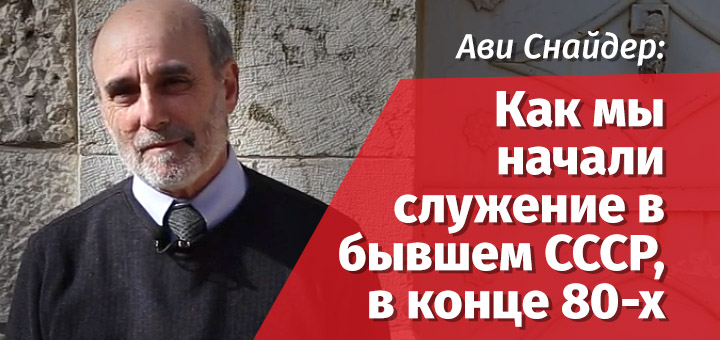 Ави Снайдер:

Как мы начали служение в бывшем СССР, в конце 80-х